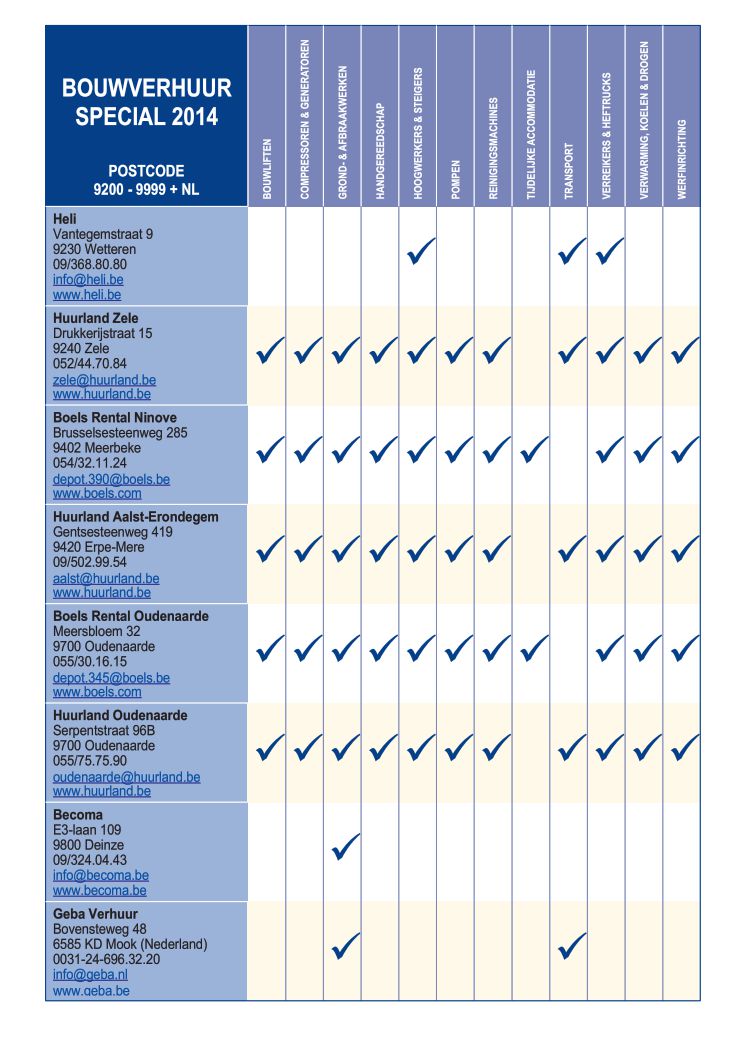 | BOUWVERHUUR SPECIAL 2014 POSTCODE 9200 - 9999 + NL | BOUWLIFTEN | COMPRESSOREN & GENERATOREN | GROND- & AFBRAAKWERKEN | HANDGEREEDSCHAP | HOOGWERKERS & STEIGERS | POMPEN | REINIGINGSMACHINES | TIJDELIJKE ACCOMMODATIE | TRANSPORT | VERREIKERS & HEFTRUCKS | VERWARMING, KOELEN & DROGEN | WERFINRICHTING |
|---|---|---|---|---|---|---|---|---|---|---|---|---|
| **Heli** Vantegemstraat 9 9230 Wetteren 09/368.80.80 info@heli.be www.heli.be | | | | | ✓ | | | | ✓ | ✓ | | |
| **Huurland Zele** Drukkerijstraat 15 9240 Zele 052/44.70.84 zele@huurland.be www.huurland.be | ✓ | ✓ | ✓ | ✓ | ✓ | ✓ | ✓ | | ✓ | ✓ | ✓ | ✓ |
| **Boels Rental Ninove** Brusselsesteenweg 285 9402 Meerbeke 054/32.11.24 depot.390@boels.be www.boels.com | ✓ | ✓ | ✓ | ✓ | ✓ | ✓ | ✓ | ✓ | | ✓ | ✓ | ✓ |
| **Huurland Aalst-Erondegem** Gentsesteenweg 419 9420 Erpe-Mere 09/502.99.54 aalst@huurland.be www.huurland.be | ✓ | ✓ | ✓ | ✓ | ✓ | ✓ | ✓ | | ✓ | ✓ | ✓ | ✓ |
| **Boels Rental Oudenaarde** Meersbloem 32 9700 Oudenaarde 055/30.16.15 depot.345@boels.be www.boels.com | ✓ | ✓ | ✓ | ✓ | ✓ | ✓ | ✓ | ✓ | | ✓ | ✓ | ✓ |
| **Huurland Oudenaarde** Serpentstraat 96B 9700 Oudenaarde 055/75.75.90 oudenaarde@huurland.be www.huurland.be | ✓ | ✓ | ✓ | ✓ | ✓ | ✓ | ✓ | | ✓ | ✓ | ✓ | ✓ |
| **Becoma** E3-laan 109 9800 Deinze 09/324.04.43 info@becoma.be www.becoma.be | | | ✓ | | | | | | | | | |
| **Geba Verhuur** Bovensteweg 48 6585 KD Mook (Nederland) 0031-24-696.32.20 info@geba.nl www.geba.be | | | ✓ | | | | | | ✓ | | | |